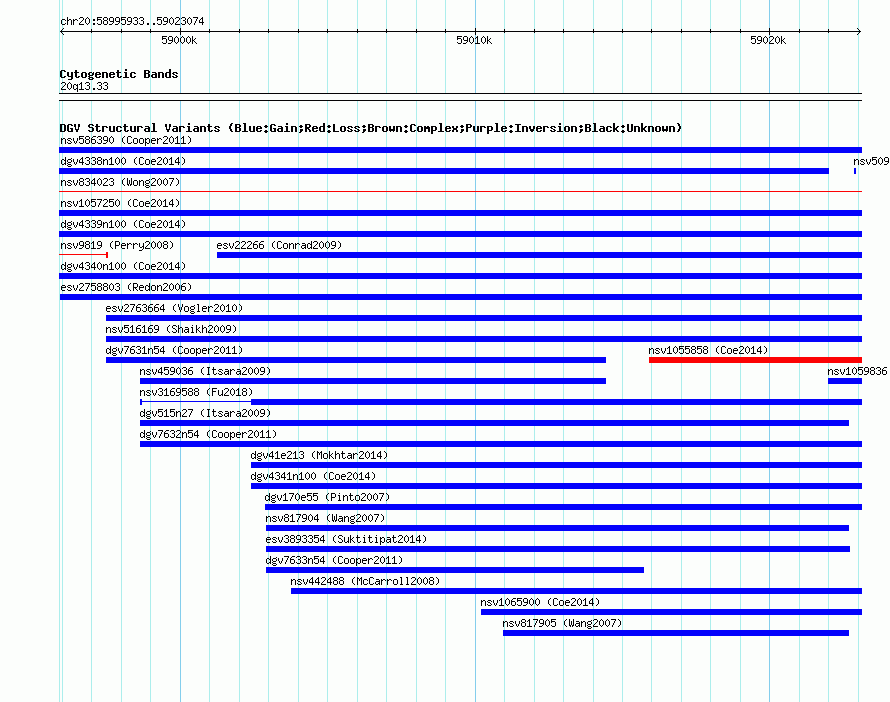 chr20:58995933..59023074

59000k

59010k

59020k

Cytogenetic Bands
20q13.33

DGV Structural Variants (Blue:Gain;Red:Loss;Brown:Complex;Purple:Inversion;Black:Unknown)

nsv586390 (Cooper2011)

dgv4338n100 (Coe2014)

nsv509

nsv834023 (Wong2007)

nsv1057250 (Coe2014)

dgv4339n100 (Coe2014)

nsv9819 (Perry2008)

esv22266 (Conrad2009)

dgv4340n100 (Coe2014)

esv2758803 (Redon2006)

esv2763664 (Vogler2010)

nsv516169 (Shaikh2009)

dgv7631n54 (Cooper2011)

nsv1055858 (Coe2014)

nsv459036 (Itsara2009)

nsv1059836

nsv3169588 (Fu2018)

dgv515n27 (Itsara2009)

dgv7632n54 (Cooper2011)

dgv41e213 (Mokhtar2014)

dgv4341n100 (Coe2014)

dgv170e55 (Pinto2007)

nsv817904 (Wang2007)

esv3893354 (Suktitipat2014)

dgv7633n54 (Cooper2011)

nsv442488 (McCarroll2008)

nsv1065900 (Coe2014)

nsv817905 (Wang2007)